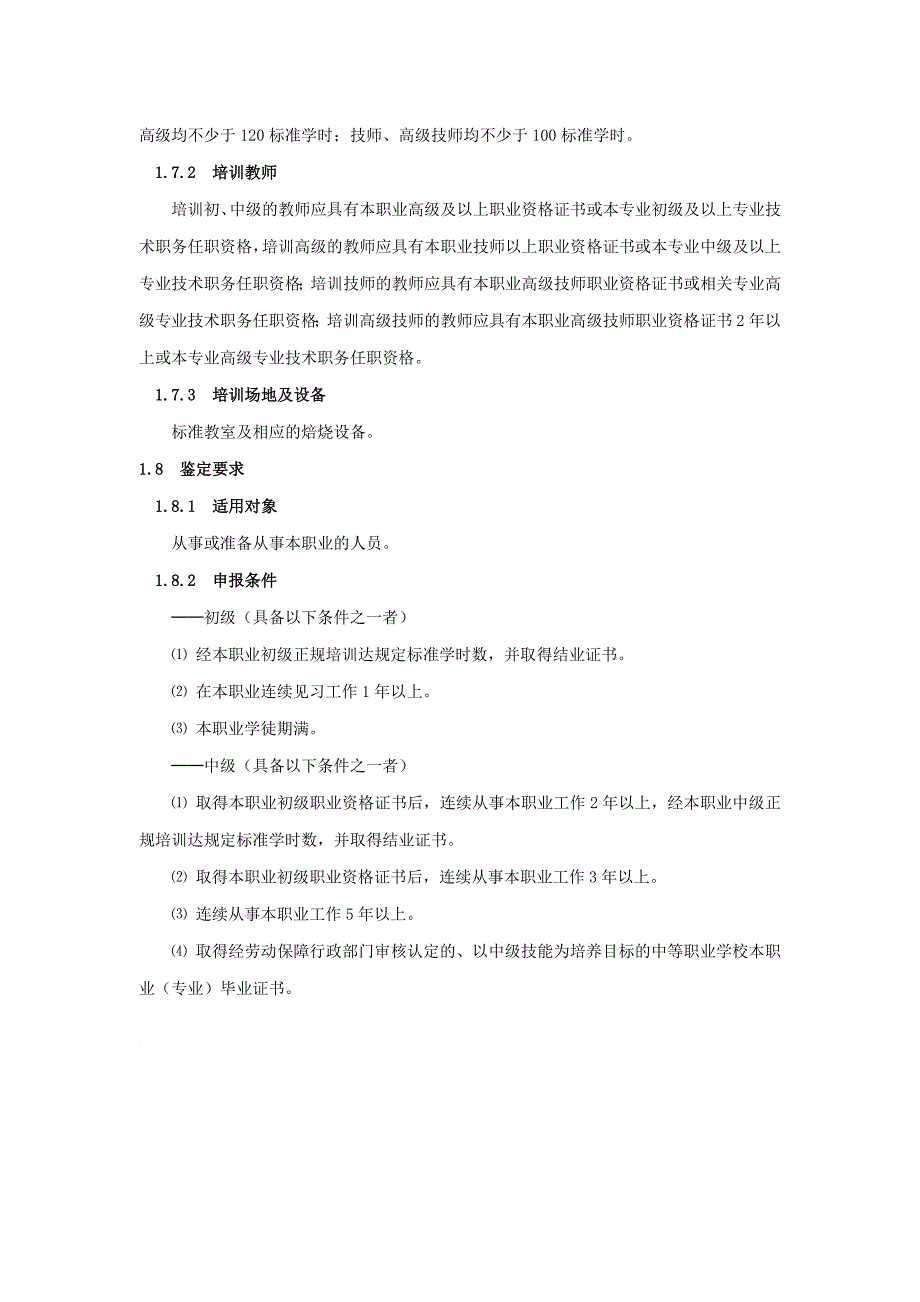 高级均不少于120标准学时；技师、高级技师均不少于100标准学时。

1.7.2 培训教师

培训初、中级的教师应具有本职业高级及以上职业资格证书或本专业初级及以上专业技术职务任职资格，培训高级的教师应具有本职业技师以上职业资格证书或本专业中级及以上专业技术职务任职资格；培训技师的教师应具有本职业高级技师职业资格证书或相关专业高级专业技术职务任职资格；培训高级技师的教师应具有本职业高级技师职业资格证书2年以上或本专业高级专业技术职务任职资格。

1.7.3 培训场地及设备

标准教室及相应的焙烧设备。

1.8 鉴定要求

1.8.1 适用对象

从事或准备从事本职业的人员。

1.8.2 申报条件

——初级（具备以下条件之一者）

⑴ 经本职业初级正规培训达规定标准学时数，并取得结业证书。

⑵ 在本职业连续见习工作1年以上。

⑶ 本职业学徒期满。

——中级（具备以下条件之一者）

⑴ 取得本职业初级职业资格证书后，连续从事本职业工作2年以上，经本职业中级正规培训达规定标准学时数，并取得结业证书。

⑵ 取得本职业初级职业资格证书后，连续从事本职业工作3年以上。

⑶ 连续从事本职业工作5年以上。

⑷ 取得经劳动保障行政部门审核认定的、以中级技能为培养目标的中等职业学校本职业（专业）毕业证书。